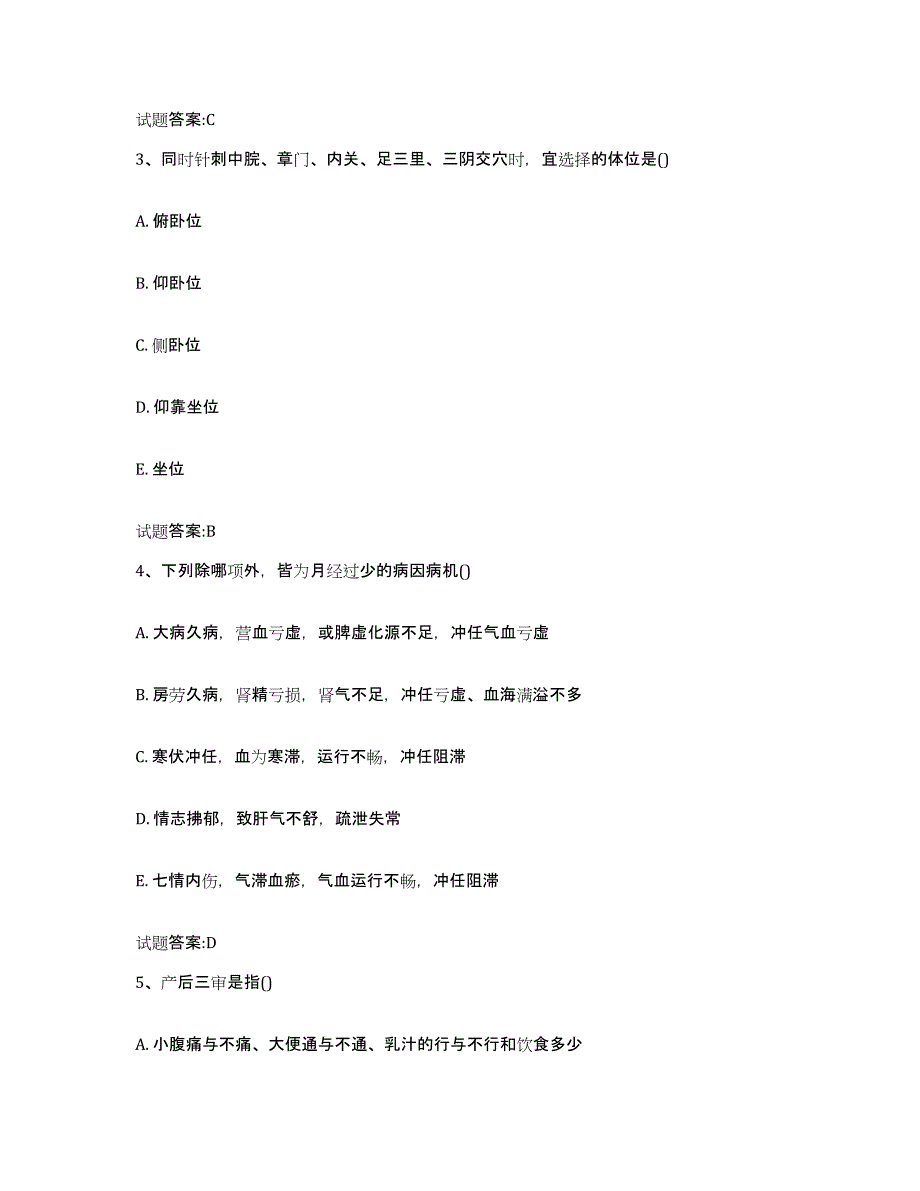 试题答案:C

3、同时针刺中脘、章门、内关、足三里、三阴交穴时，宜选择的体位是()

A. 俯卧位

B. 仰卧位

C. 侧卧位

D. 仰靠坐位

E. 坐位

试题答案:B

4、下列除哪项外，皆为月经过少的病因病机()

A. 大病久病，营血亏虚，或脾虚化源不足，冲任气血亏虚

B. 房劳久病，肾精亏损，肾气不足，冲任亏虚、血海满溢不多

C. 寒伏冲任，血为寒滞，运行不畅，冲任阻滞

D. 情志拂郁，致肝气不舒，疏泄失常

E. 七情内伤，气滞血瘀，气血运行不畅，冲任阻滞

试题答案:D

5、产后三审是指()

A. 小腹痛与不痛、大便通与不通、乳汁的行与不行和饮食多少